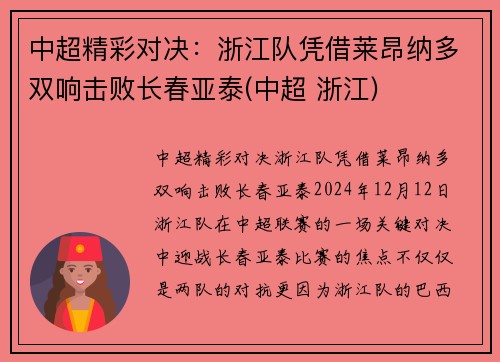 中超精彩对决：浙江队凭借莱昂纳多双响击败长春亚泰(中超 浙江)

中超精彩对决浙江队凭借莱昂纳多双响击败长春亚泰2024年12月12日浙江队在中超联赛的一场关键对决中迎战长春亚泰比赛的焦点不仅仅是两队的对抗更因为浙江队的巴西